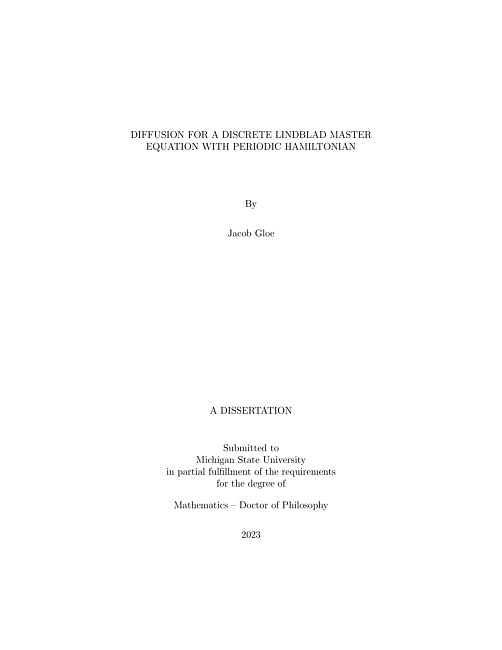 DIFFUSION FOR A DISCRETE LINDBLAD MASTER EQUATION WITH PERIODIC HAMILTONIAN

By

Jacob Gloe

A DISSERTATION

Submitted to
Michigan State University
in partial fulfillment of the requirements
for the degree of

Mathematics – Doctor of Philosophy

2023